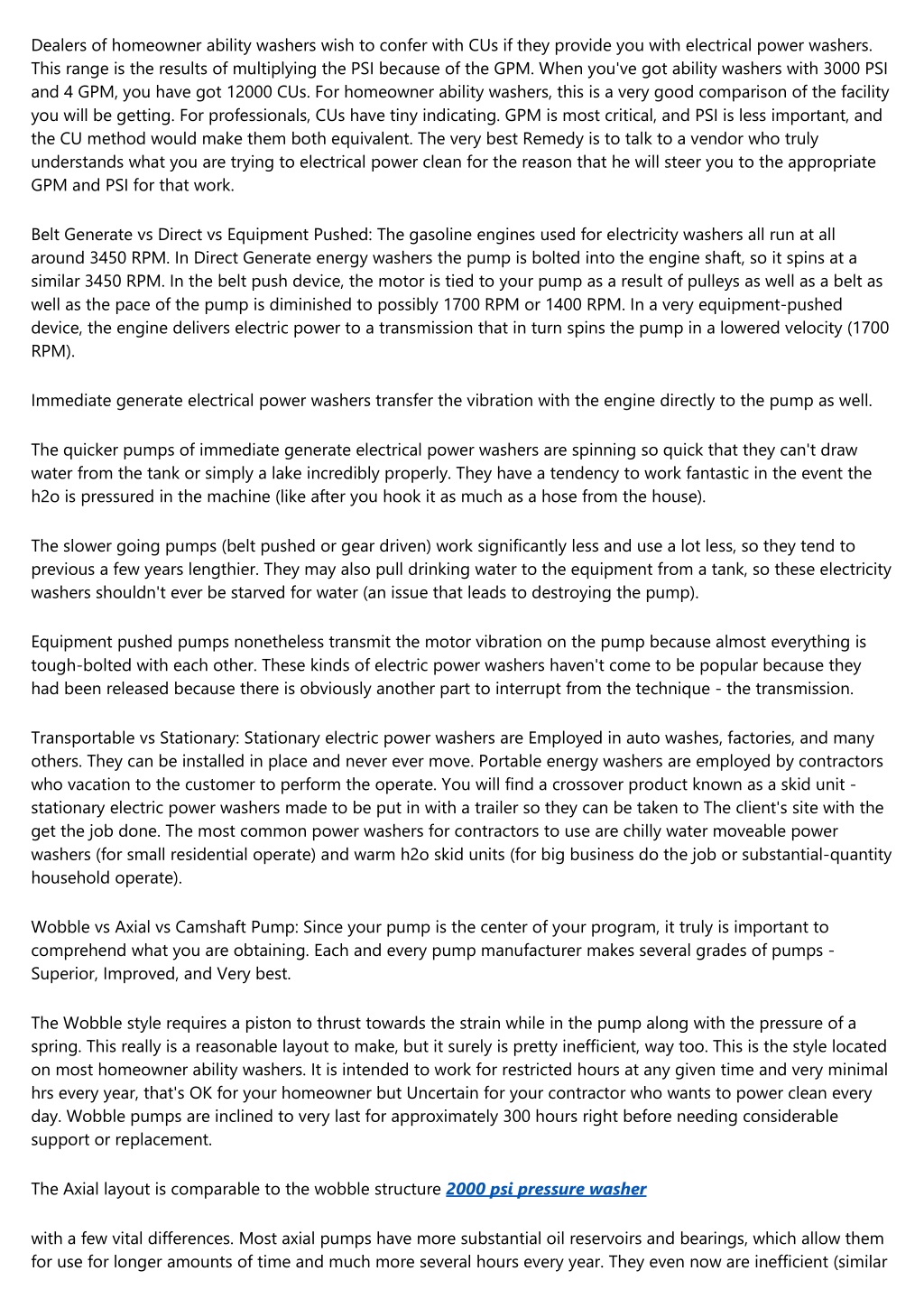 Dealers of homeowner ability washers wish to confer with CUs if they provide you with electrical power washers. This range is the results of multiplying the PSI because of the GPM. When you've got ability washers with 3000 PSI and 4 GPM, you have got 12000 CUs. For homeowner ability washers, this is a very good comparison of the facility you will be getting. For professionals, CUs have tiny indicating. GPM is most critical, and PSI is less important, and the CU method would make them both equivalent. The very best Remedy is to talk to a vendor who truly understands what you are trying to electrical power clean for the reason that he will steer you to the appropriate GPM and PSI for that work.

Belt Generate vs Direct vs Equipment Pushed: The gasoline engines used for electricity washers all run at all around 3450 RPM. In Direct Generate energy washers the pump is bolted into the engine shaft, so it spins at a similar 3450 RPM. In the belt push device, the motor is tied to your pump as a result of pulleys as well as a belt as well as the pace of the pump is diminished to possibly 1700 RPM or 1400 RPM. In a very equipment-pushed device, the engine delivers electric power to a transmission that in turn spins the pump in a lowered velocity (1700 RPM).

Immediate generate electrical power washers transfer the vibration with the engine directly to the pump as well.

The quicker pumps of immediate generate electrical power washers are spinning so quick that they can't draw water from the tank or simply a lake incredibly properly. They have a tendency to work fantastic in the event the h2o is pressured in the machine (like after you hook it as much as a hose from the house).

The slower going pumps (belt pushed or gear driven) work significantly less and use a lot less, so they tend to previous a few years lengthier. They may also pull drinking water to the equipment from a tank, so these electricity washers shouldn't ever be starved for water (an issue that leads to destroying the pump).

Equipment pushed pumps nonetheless transmit the motor vibration on the pump because almost everything is tough-bolted with each other. These kinds of electric power washers haven't come to be popular because they had been released because there is obviously another part to interrupt from the technique - the transmission.

Transportable vs Stationary: Stationary electric power washers are Employed in auto washes, factories, and many others. They can be installed in place and never ever move. Portable energy washers are employed by contractors who vacation to the customer to perform the operate. You will find a crossover product known as a skid unit - stationary electric power washers made to be put in with a trailer so they can be taken to The client's site with the get the job done. The most common power washers for contractors to use are chilly water moveable power washers (for small residential operate) and warm h2o skid units (for big business do the job or substantial-quantity household operate).

Wobble vs Axial vs Camshaft Pump: Since your pump is the center of your program, it truly is important to comprehend what you are obtaining. Each and every pump manufacturer makes several grades of pumps - Superior, Improved, and Very best.

The Wobble style requires a piston to thrust towards the strain while in the pump along with the pressure of a spring. This really is a reasonable layout to make, but it surely is pretty inefficient, way too. This is the style located on most homeowner ability washers. It is intended to work for restricted hours at any given time and very minimal hrs every year, that's OK for your homeowner but Uncertain for your contractor who wants to power clean every day. Wobble pumps are inclined to very last for approximately 300 hours right before needing considerable support or replacement.

The Axial layout is comparable to the wobble structure 2000 psi pressure washer

with a few vital differences. Most axial pumps have more substantial oil reservoirs and bearings, which allow them for use for longer amounts of time and much more several hours every year. They even now are inefficient (similar